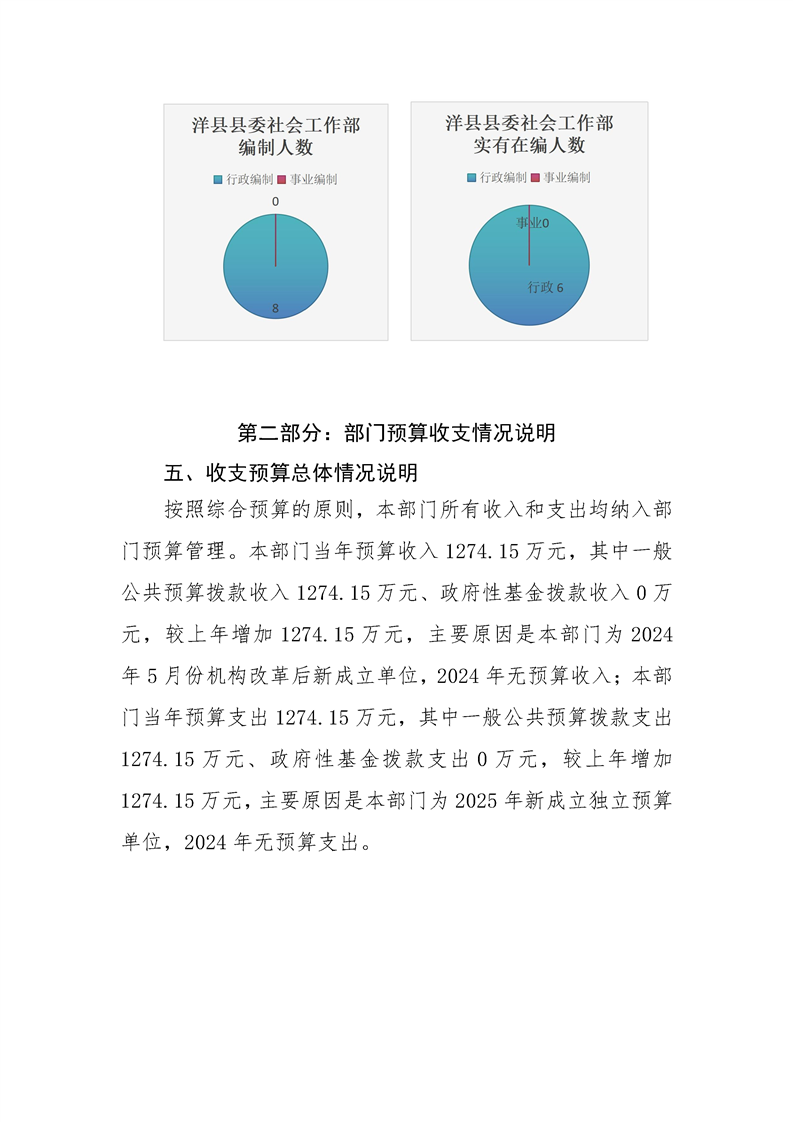 洋县县委社会工作部编制人数

行政编制 事业编制

0

8

洋县县委社会工作部实有在编人数

行政编制 事业编制

事业0

行政 6

第二部分：部门预算收支情况说明

五、收支预算总体情况说明

按照综合预算的原则，本部门所有收入和支出均纳入部门预算管理。本部门当年预算收入 1274.15 万元，其中一般公共预算拨款收入 1274.15 万元、政府性基金拨款收入 0 万元，较上年增加 1274.15 万元，主要原因是本部门为 2024 年 5 月份机构改革后新成立单位，2024 年无预算收入；本部门当年预算支出 1274.15 万元，其中一般公共预算拨款支出 1274.15 万元、政府性基金拨款支出 0 万元，较上年增加 1274.15 万元，主要原因是本部门为 2025 年新成立独立预算单位，2024 年无预算支出。